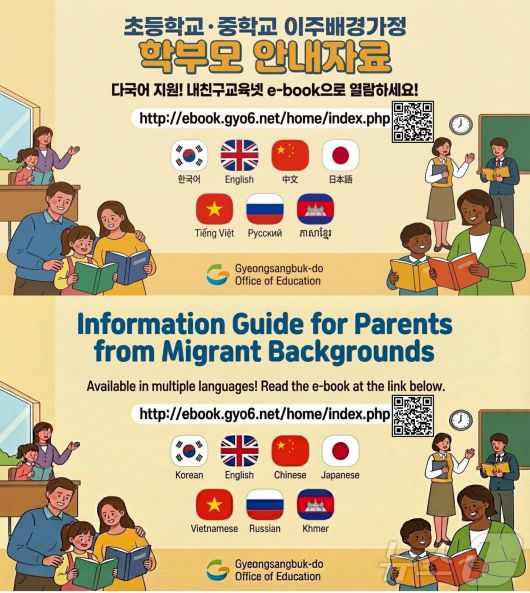 초등학교·중학교 이주배경가정
학부모 안내자료

다국어 지원! 내친구교육넷 e-book으로 열람하세요!

http://ebook.gyo6.net/home/index.php

한국어
English
中文
日本語

Tiếng Việt
Русский
ភាសាខ្មែរ

Gyeongsangbuk-do
Office of Education

Information Guide for Parents from Migrant Backgrounds

Available in multiple languages! Read the e-book at the link below.

http://ebook.gyo6.net/home/index.php

Korean
English
Chinese
Japanese

Vietnamese
Russian
Khmer

Gyeongsangbuk-do
Office of Education

뉴스1